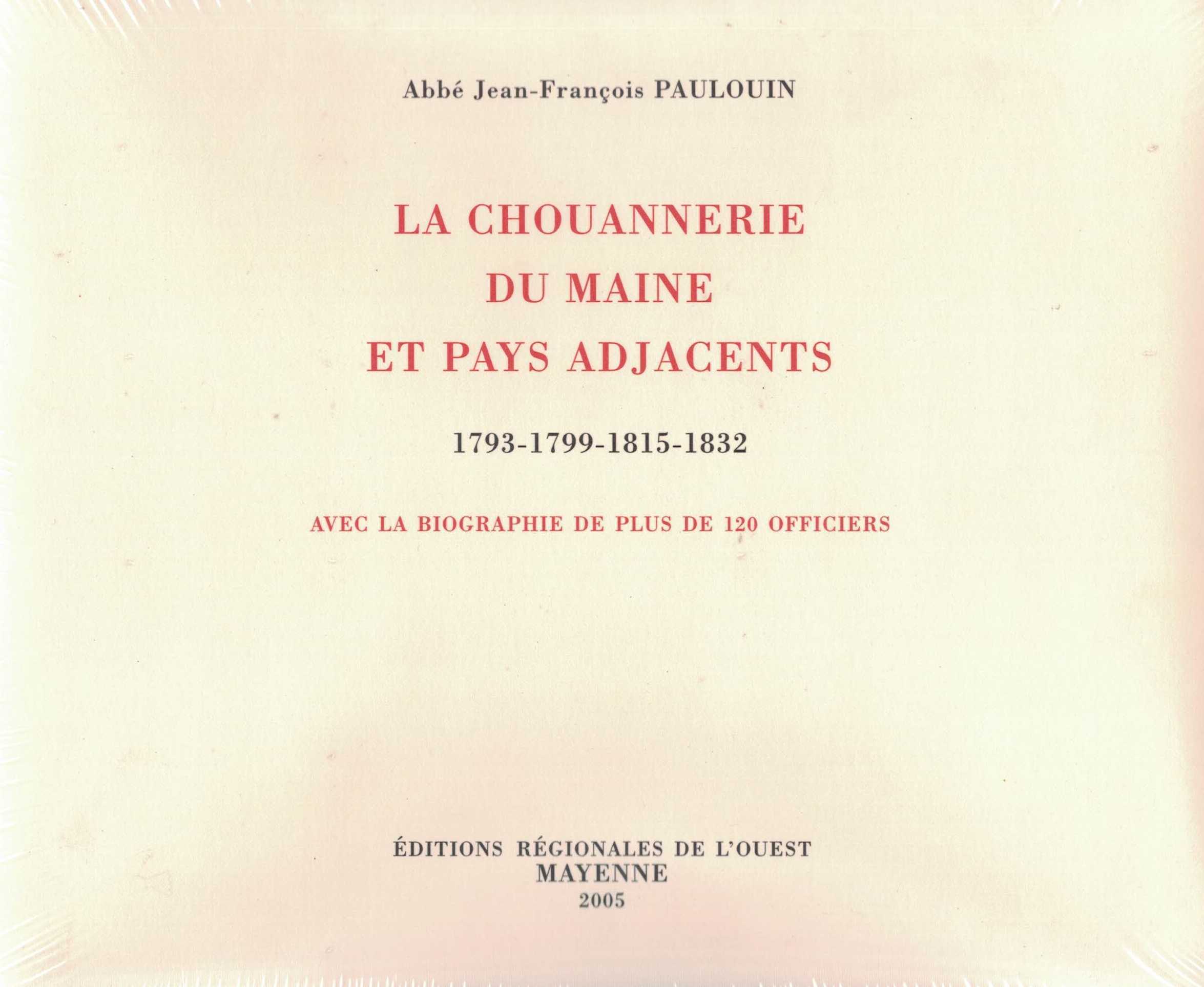 Abbé Jean-François PAULOUIN

LA CHOUANNERIE
DU MAINE
ET PAYS ADJACENTS

1793-1799-1815-1832

AVEC LA BIOGRAPHIE DE PLUS DE 120 OFFICIERS

ÉDITIONS RÉGIONALES DE L'OUEST
MAYENNE
2005